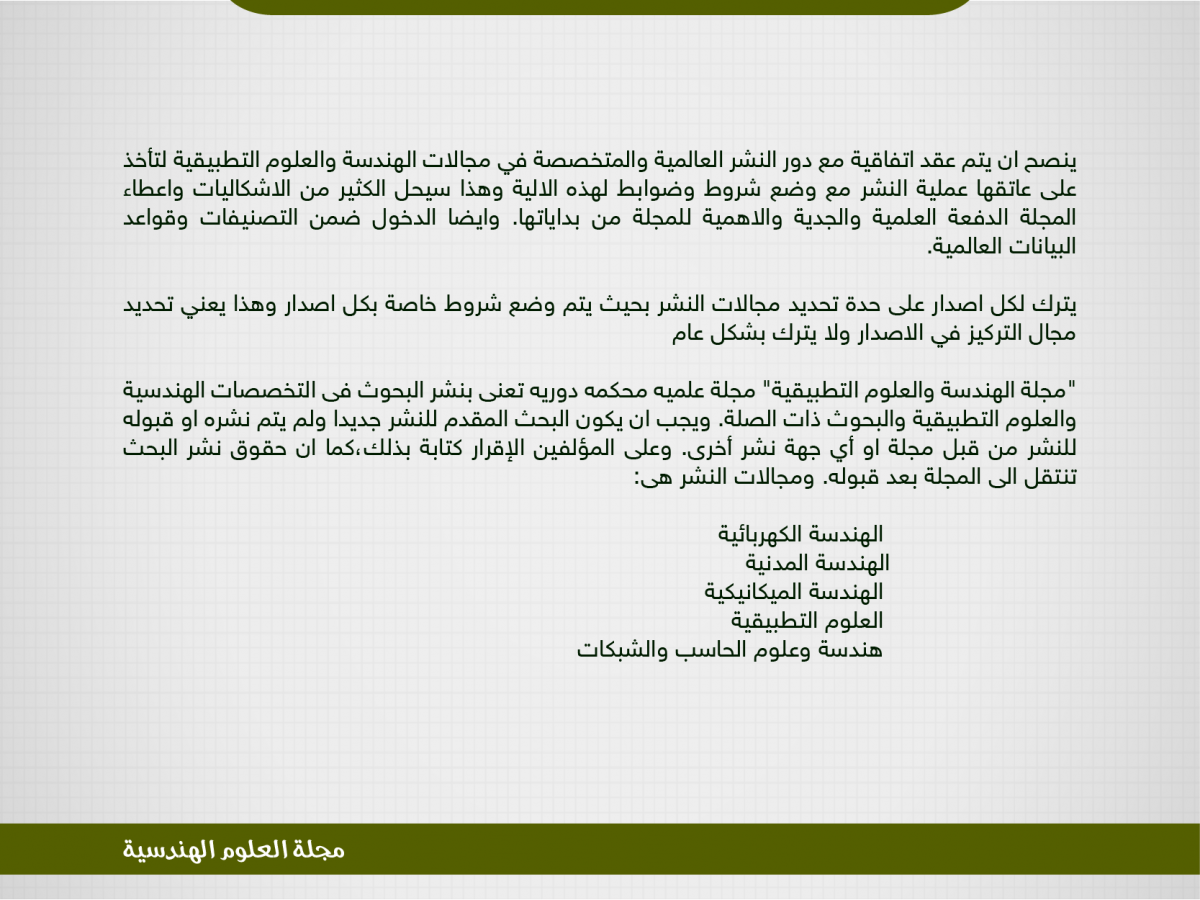 ينصح ان يتم عقد اتفاقية مع دور النشر العالمية والمتخصصة في مجالات الهندسة والعلوم التطبيقية لتأخذ على عاتقها عملية النشر مع وضع شروط وضوابط لهذه الالية وهذا سيحل الكثير من الاشكاليات واعطاء المجلة الدفعة العلمية والجدية والاهمية للمجلة من بداياتها. وايضا الدخول ضمن التصنيفات وقواعد البيانات العالمية.

يترك لكل اصدار على حدة تحديد مجالات النشر بحيث يتم وضع شروط خاصة بكل اصدار وهذا يعني تحديد مجال التركيز في الاصدار ولا يترك بشكل عام

"مجلة الهندسة والعلوم التطبيقية" مجلة علميه محكمه دوريه تعنى بنشر البحوث فى التخصصات الهندسية والعلوم التطبيقية والبحوث ذات الصلة. ويجب ان يكون البحث المقدم للنشر جديدا ولم يتم نشره او قبوله للنشر من قبل مجلة او أي جهة نشر أخرى. وعلى المؤلفين الإقرار كتابة بذلك،كما ان حقوق نشر البحث تنتقل الى المجلة بعد قبوله. ومجالات النشر هى:

الهندسة الكهربائية
الهندسة المدنية
الهندسة الميكانيكية
العلوم التطبيقية
هندسة وعلوم الحاسب والشبكات

مجلة العلوم الهندسية